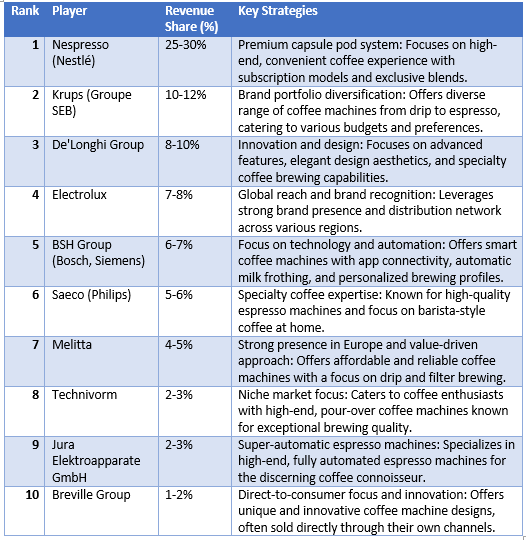 | Rank | Player | Revenue Share (%) | Key Strategies |
|---|---|---|---|
| 1 | Nespresso (Nestlé) | 25-30% | Premium capsule pod system: Focuses on high-end, convenient coffee experience with subscription models and exclusive blends. |
| 2 | Krups (Groupe SEB) | 10-12% | Brand portfolio diversification: Offers diverse range of coffee machines from drip to espresso, catering to various budgets and preferences. |
| 3 | De'Longhi Group | 8-10% | Innovation and design: Focuses on advanced features, elegant design aesthetics, and specialty coffee brewing capabilities. |
| 4 | Electrolux | 7-8% | Global reach and brand recognition: Leverages strong brand presence and distribution network across various regions. |
| 5 | BSH Group (Bosch, Siemens) | 6-7% | Focus on technology and automation: Offers smart coffee machines with app connectivity, automatic milk frothing, and personalized brewing profiles. |
| 6 | Saeco (Philips) | 5-6% | Specialty coffee expertise: Known for high-quality espresso machines and focus on barista-style coffee at home. |
| 7 | Melitta | 4-5% | Strong presence in Europe and value-driven approach: Offers affordable and reliable coffee machines with a focus on drip and filter brewing. |
| 8 | Technivorm | 2-3% | Niche market focus: Caters to coffee enthusiasts with high-end, pour-over coffee machines known for exceptional brewing quality. |
| 9 | Jura Elektroapparate GmbH | 2-3% | Super-automatic espresso machines: Specializes in high-end, fully automated espresso machines for the discerning coffee connoisseur. |
| 10 | Breville Group | 1-2% | Direct-to-consumer focus and innovation: Offers unique and innovative coffee machine designs, often sold directly through their own channels. |